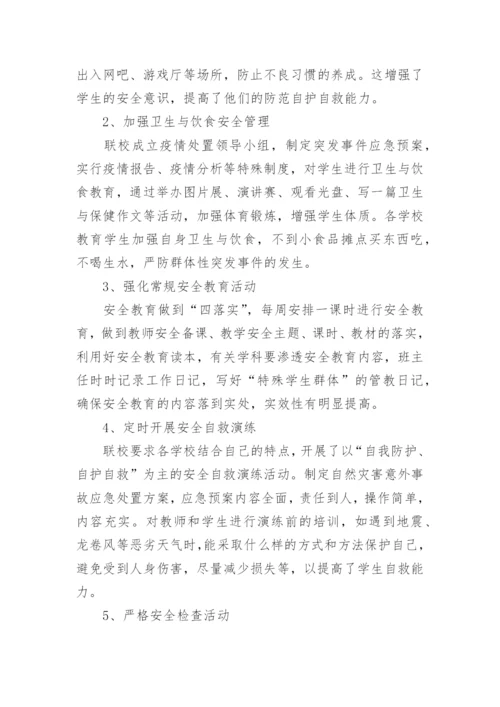 出入网吧、游戏厅等场所，防止不良习惯的养成。这增强了学生的安全意识，提高了他们的防范自护自救能力。

2、加强卫生与饮食安全管理

联校成立疫情处置领导小组，制定突发事件应急预案，实行疫情报告、疫情分析等特殊制度，对学生进行卫生与饮食教育，通过举办图片展、演讲赛、观看光盘、写一篇卫生与保健作文等活动，加强体育锻炼，增强学生体质。各学校教育学生加强自身卫生与饮食，不到小食品摊点买东西吃，不喝生水，严防群体性突发事件的发生。

3、强化常规安全教育活动

安全教育做到“四落实”，每周安排一课时进行安全教育，做到教师安全备课、教学安全主题、课时、教材的落实，利用好安全教育读本，有关学科要渗透安全教育内容，班主任时时记录工作日记，写好“特殊学生群体”的管教日记，确保安全教育的内容落到实处，实效性有明显提高。

4、定时开展安全自救演练

联校要求各学校结合自己的特点，开展了以“自我防护、自护自救”为主的安全自救演练活动。制定自然灾害意外事故应急处置方案，应急预案内容全面，责任到人，操作简单，内容充实。对教师和学生进行演练前的培训，如遇到地震、龙卷风等恶劣天气时，能采取什么样的方式和方法保护自己，避免受到人身伤害，尽量减少损失等，以提高了学生自救能力。

5、严格安全检查活动